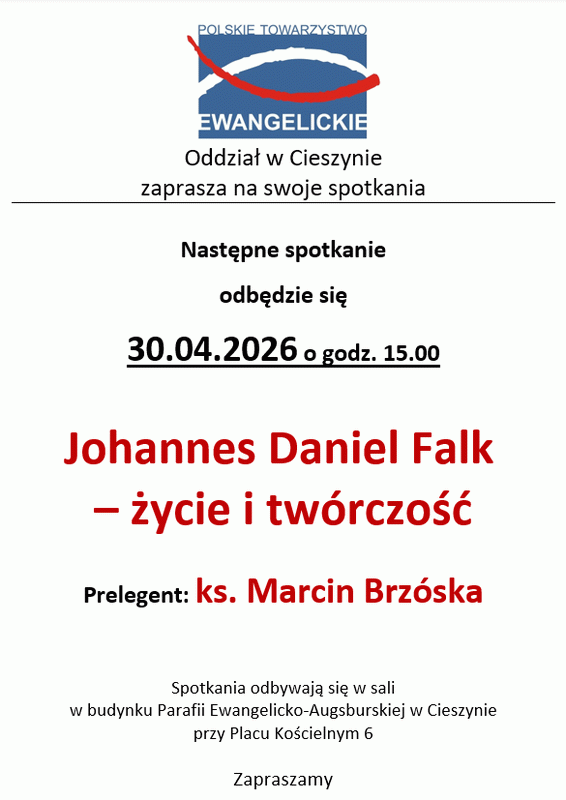 POLSKIE TOWARZYSTWO
EWANGELICKIE

Oddział w Cieszynie
zaprasza na swoje spotkania

Następne spotkanie
odbędzie się

30.04.2026 o godz. 15.00

Johannes Daniel Falk
– życie i twórczość

Prelegent: ks. Marcin Brzóska

Spotkania odbywają się w sali
w budynku Parafii Ewangelicko-Augsburskiej w Cieszynie
przy Placu Kościelnym 6

Zapraszamy